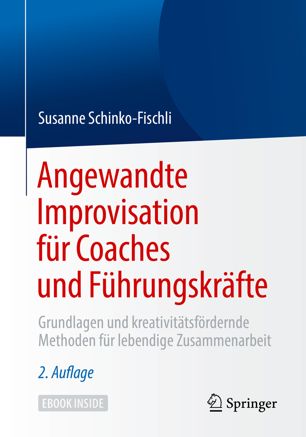 Susanne Schinko-Fischli

Angewandte Improvisation für Coaches und Führungskräfte

Grundlagen und kreativitätsfördernde Methoden für lebendige Zusammenarbeit

2. Auflage

EBOOK INSIDE

Springer